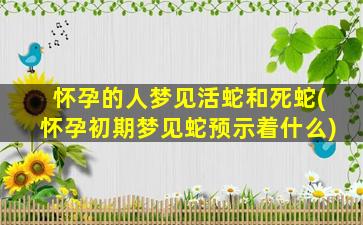 怀孕的人梦见活蛇和死蛇(怀孕初期梦见蛇预示着什么)